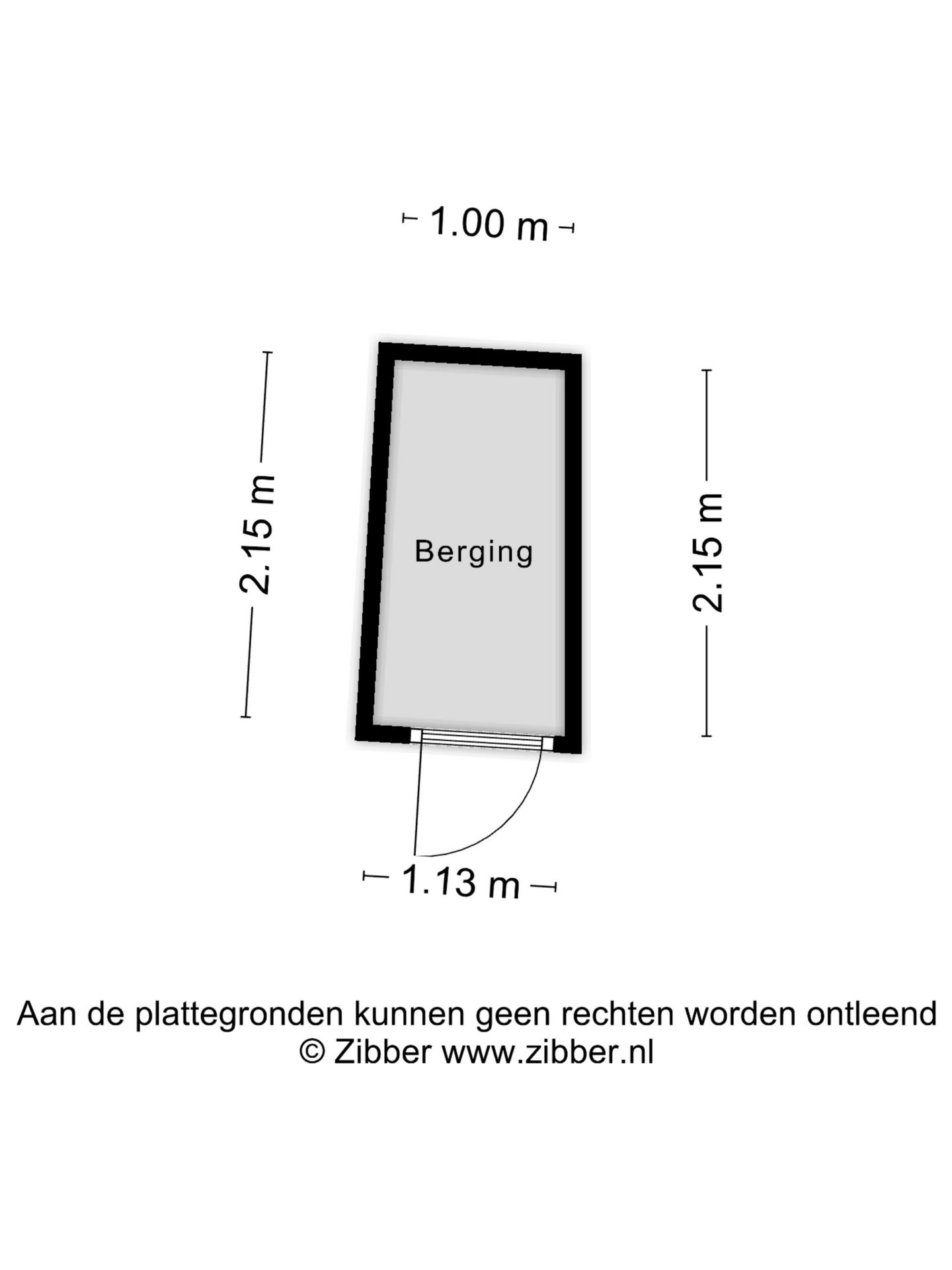 1.00 m

2.15 m

Berging

2.15 m

1.13 m

Aan de plattegronden kunnen geen rechten worden ontleend
© Zibber www.zibber.nl